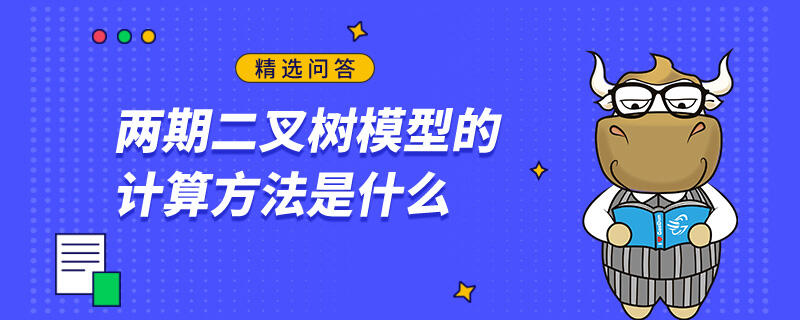 精选问答

两期二叉树模型的计算方法是什么